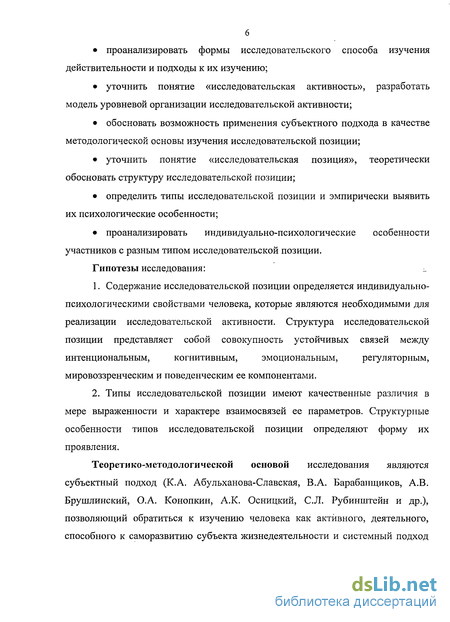 6

• проанализировать формы исследовательского способа изучения действительности и подходы к их изучению;

• уточнить понятие «исследовательская активность», разработать модель уровневой организации исследовательской активности;

• обосновать возможность применения субъектного подхода в качестве методологической основы изучения исследовательской позиции;

• уточнить понятие «исследовательская позиция», теоретически обосновать структуру исследовательской позиции;

• определить типы исследовательской позиции и эмпирически выявить их психологические особенности;

• проанализировать индивидуально-психологические особенности участников с разным типом исследовательской позиции.

Гипотезы исследования:

1. Содержание исследовательской позиции определяется индивидуально-психологическими свойствами человека, которые являются необходимыми для реализации исследовательской активности. Структура исследовательской позиции представляет собой совокупность устойчивых связей между интенциональным, когнитивным, эмоциональным, регуляторным, мировоззренческим и поведенческим ее компонентами.

2. Типы исследовательской позиции имеют качественные различия в мере выраженности и характере взаимосвязей ее параметров. Структурные особенности типов исследовательской позиции определяют форму их проявления.

Теоретико-методологической основой исследования являются субъектный подход (К.А. Абульханова-Славская, В.А. Барабанщиков, А.В. Брушлинский, О.А. Конопкин, А.К. Осницкий, С.Л. Рубинштейн и др.), позволяющий обратиться к изучению человека как активного, деятельного, способного к саморазвитию субъекта жизнедеятельности и системный подход

dsLib.net
библиотека диссертаций